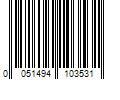 0 051494 103531